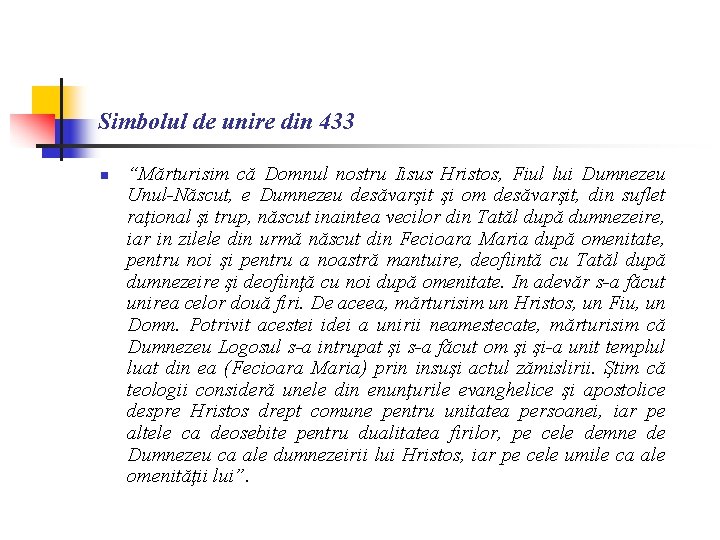 Simbolul de unire din 433

“Mărturisim că Domnul nostru Iisus Hristos, Fiul lui Dumnezeu Unul-Născut, e Dumnezeu desăvarşit şi om desăvarşit, din suflet raţional şi trup, născut inaintea vecilor din Tatăl după dumnezeire, iar in zilele din urmă născut din Fecioara Maria după omenitate, pentru noi şi pentru a noastră mantuire, deofiintă cu Tatăl după dumnezeire şi deofiinţă cu noi după omenitate. In adevăr s-a făcut unirea celor două firi. De aceea, mărturisim un Hristos, un Fiu, un Domn. Potrivit acestei idei a unirii neamestecate, mărturisim că Dumnezeu Logosul s-a intrupat şi s-a făcut om şi şi-a unit templul luat din ea (Fecioara Maria) prin insuşi actul zămislirii. Ştim că teologii consideră unele din enunţurile evanghelice şi apostolice despre Hristos drept comune pentru unitatea persoanei, iar pe altele ca deosebite pentru dualitatea firilor, pe cele demne de Dumnezeu ca ale dumnezeirii lui Hristos, iar pe cele umile ca ale omenităţii lui”.